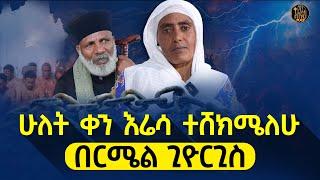 ሁለት ቀን እሬሳ ተሸክሜለሁ
በርሜል ጊዮርጊስ